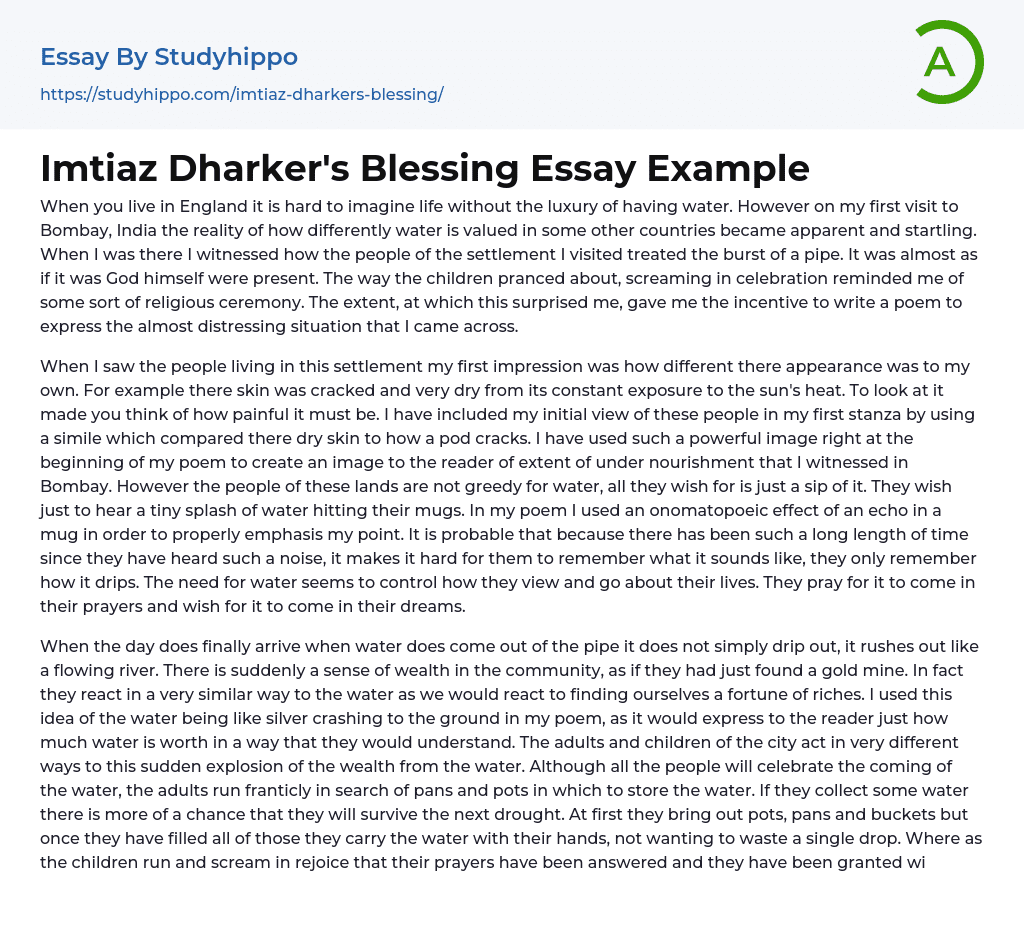 Essay By Studyhippo
https://studyhippo.com/imtiaz-dharkers-blessing/

A

Imtiaz Dharker's Blessing Essay Example

When you live in England it is hard to imagine life without the luxury of having water. However on my first visit to Bombay, India the reality of how differently water is valued in some other countries became apparent and startling. When I was there I witnessed how the people of the settlement I visited treated the burst of a pipe. It was almost as if it was God himself were present. The way the children pranced about, screaming in celebration reminded me of some sort of religious ceremony. The extent, at which this surprised me, gave me the incentive to write a poem to express the almost distressing situation that I came across.

When I saw the people living in this settlement my first impression was how different there appearance was to my own. For example there skin was cracked and very dry from its constant exposure to the sun's heat. To look at it made you think of how painful it must be. I have included my initial view of these people in my first stanza by using a simile which compared there dry skin to how a pod cracks. I have used such a powerful image right at the beginning of my poem to create an image to the reader of extent of under nourishment that I witnessed in Bombay. However the people of these lands are not greedy for water, all they wish for is just a sip of it. They wish just to hear a tiny splash of water hitting their mugs. In my poem I used an onomatopoeic effect of an echo in a mug in order to properly emphasis my point. It is probable that because there has been such a long length of time since they have heard such a noise, it makes it hard for them to remember what it sounds like, they only remember how it drips. The need for water seems to control how they view and go about their lives. They pray for it to come in their prayers and wish for it to come in their dreams.

When the day does finally arrive when water does come out of the pipe it does not simply drip out, it rushes out like a flowing river. There is suddenly a sense of wealth in the community, as if they had just found a gold mine. In fact they react in a very similar way to the water as we would react to finding ourselves a fortune of riches. I used this idea of the water being like silver crashing to the ground in my poem, as it would express to the reader just how much water is worth in a way that they would understand. The adults and children of the city act in very different ways to this sudden explosion of the wealth from the water. Although all the people will celebrate the coming of the water, the adults run franticly in search of pans and pots in which to store the water. If they collect some water there is more of a chance that they will survive the next drought. At first they bring out pots, pans and buckets but once they have filled all of those they carry the water with their hands, not wanting to waste a single drop. Where as the children run and scream in rejoice that their prayers have been answered and they have been granted wi